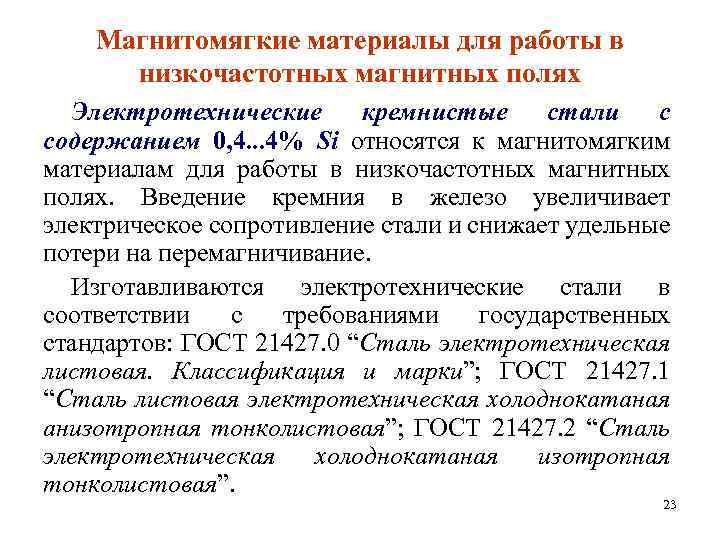 Магнитомягкие материалы для работы в низкочастотных магнитных полях

Электротехнические кремнистые стали с содержанием 0,4...4% Si относятся к магнитомягким материалам для работы в низкочастотных магнитных полях. Введение кремния в железо увеличивает электрическое сопротивление стали и снижает удельные потери на перемагничивание.

Изготавливаются электротехнические стали в соответствии с требованиями государственных стандартов: ГОСТ 21427.0 “Сталь электротехническая листовая. Классификация и марки”; ГОСТ 21427.1 “Сталь листовая электротехническая холоднокатаная анизотропная тонколистовая”; ГОСТ 21427.2 “Сталь электротехническая холоднокатаная изотропная тонколистовая”.

23